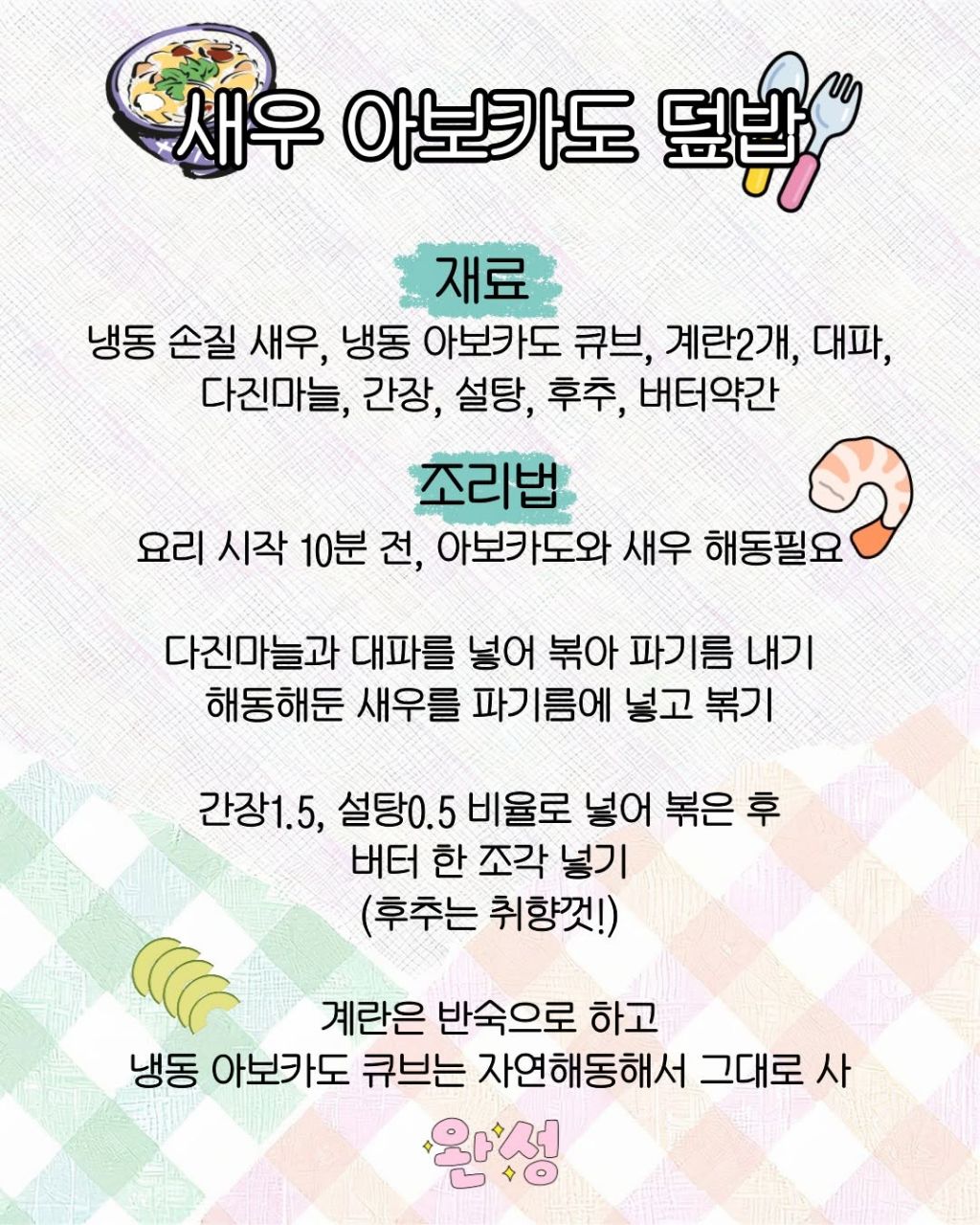 새우 아보카도 덮밥

재료

냉동 손질 새우, 냉동 아보카도 큐브, 계란2개, 대파, 다진마늘, 간장, 설탕, 후추, 버터약간

조리법

요리 시작 10분 전, 아보카도와 새우 해동필요

다진마늘과 대파를 넣어 볶아 파기름 내기
해동해둔 새우를 파기름에 넣고 볶기

간장1.5, 설탕0.5 비율로 넣어 볶은 후
버터 한 조각 넣기
(후추는 취향껏!)

계란은 반숙으로 하고
냉동 아보카도 큐브는 자연해동해서 그대로 사

완성